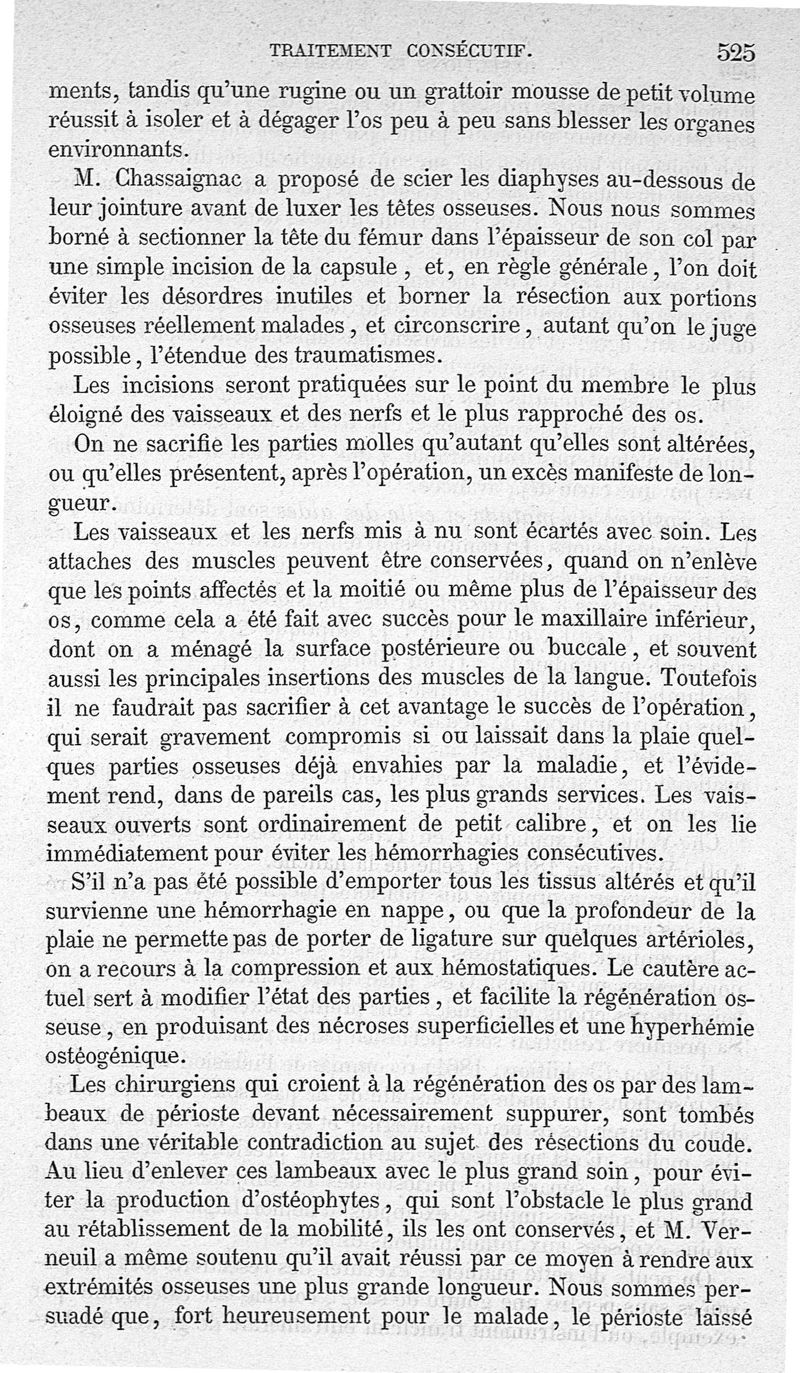 TRAITEMENT CONSÉCUTIF. 525

ments, tandis qu'une rugine ou un grattoir mousse de petit volume réussit à isoler et à dégager l'os peu à peu sans blesser les organes environnants.

M. Chassaignac a proposé de scier les diaphyses au-dessous de leur jointure avant de luxer les têtes osseuses. Nous nous sommes borné à sectionner la tête du fémur dans l'épaisseur de son col par une simple incision de la capsule, et, en règle générale, l'on doit éviter les désordres inutiles et borner la résection aux portions osseuses réellement malades, et circonscrire, autant qu'on le juge possible, l'étendue des traumatismes.

Les incisions seront pratiquées sur le point du membre le plus éloigné des vaisseaux et des nerfs et le plus rapproché des os.

On ne sacrifie les parties molles qu'autant qu'elles sont altérées, ou qu'elles présentent, après l'opération, un excès manifeste de longueur.

Les vaisseaux et les nerfs mis à nu sont écartés avec soin. Les attaches des muscles peuvent être conservées, quand on n'enlève que les points affectés et la moitié ou même plus de l'épaisseur des os, comme cela a été fait avec succès pour le maxillaire inférieur, dont on a ménagé la surface postérieure ou buccale, et souvent aussi les principales insertions des muscles de la langue. Toutefois il ne faudrait pas sacrifier à cet avantage le succès de l'opération, qui serait gravement compromis si ou laissait dans la plaie quelques parties osseuses déjà envahies par la maladie, et l'évidement rend, dans de pareils cas, les plus grands services. Les vaisseaux ouverts sont ordinairement de petit calibre, et on les lie immédiatement pour éviter les hémorrhagies consécutives.

S'il n'a pas été possible d'emporter tous les tissus altérés et qu'il survienne une hémorrhagie en nappe, ou que la profondeur de la plaie ne permette pas de porter de ligature sur quelques artérioles, on a recours à la compression et aux hémostatiques. Le cautère actuel sert à modifier l'état des parties, et facilite la régénération osseuse, en produisant des nécroses superficielles et une hyperhémie ostéogénique.

Les chirurgiens qui croient à la régénération des os par des lambeaux de périoste devant nécessairement suppurer, sont tombés dans une véritable contradiction au sujet des résections du coude. Au lieu d'enlever ces lambeaux avec le plus grand soin, pour éviter la production d'ostéophytes, qui sont l'obstacle le plus grand au rétablissement de la mobilité, ils les ont conservés, et M. Verneuil a même soutenu qu'il avait réussi par ce moyen à rendre aux extrémités osseuses une plus grande longueur. Nous sommes persuadé que, fort heureusement pour le malade, le périoste laissé